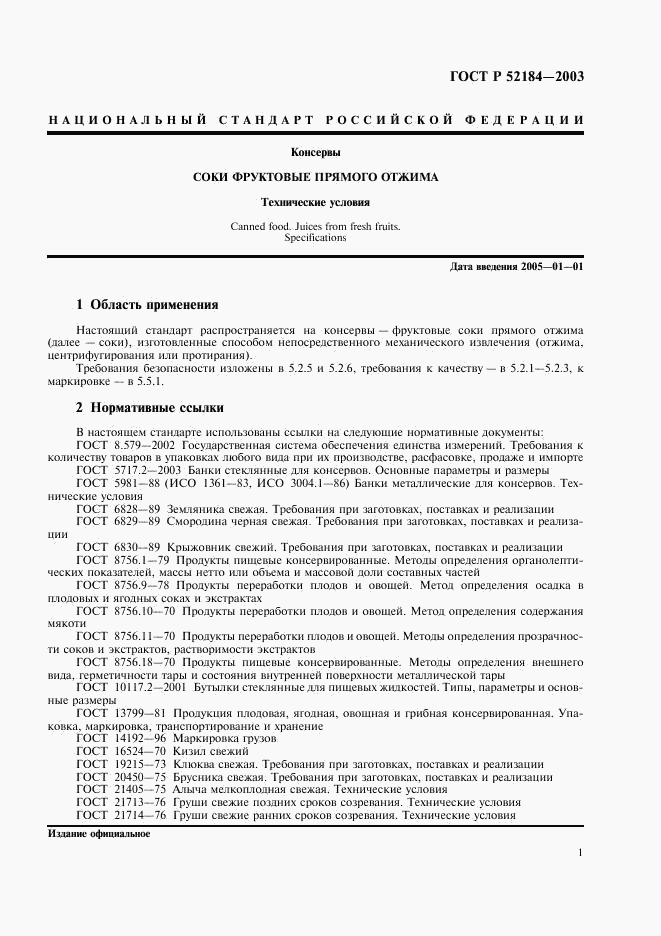 ГОСТ Р 52184—2003

НАЦИОНАЛЬНЫЙ СТАНДАРТ РОССИЙСКОЙ ФЕДЕРАЦИИ

Консервы

СОКИ ФРУКТОВЫЕ ПРЯМОГО ОТЖИМА

Технические условия

Canned food. Juices from fresh fruits. Specifications

Дата введения 2005—01—01

1 Область применения

Настоящий стандарт распространяется на консервы — фруктовые соки прямого отжима (далее — соки), изготовленные способом непосредственного механического извлечения (отжима, центрифугирования или протирания).

Требования безопасности изложены в 5.2.5 и 5.2.6, требования к качеству — в 5.2.1—5.2.3, к маркировке — в 5.5.1.

2 Нормативные ссылки

В настоящем стандарте использованы ссылки на следующие нормативные документы:

ГОСТ 8.579—2002 Государственная система обеспечения единства измерений. Требования к количеству товаров в упаковках любого вида при их производстве, расфасовке, продаже и импорте

ГОСТ 5717.2—2003 Банки стеклянные для консервов. Основные параметры и размеры

ГОСТ 5981—88 (ИСО 1361—83, ИСО 3004.1—86) Банки металлические для консервов. Технические условия

ГОСТ 6828—89 Земляника свежая. Требования при заготовках, поставках и реализации

ГОСТ 6829—89 Смородина черная свежая. Требования при заготовках, поставках и реализации

ГОСТ 6830—89 Крыжовник свежий. Требования при заготовках, поставках и реализации

ГОСТ 8756.1—79 Продукты пищевые консервированные. Методы определения органолептических показателей, массы нетто или объема и массовой доли составных частей

ГОСТ 8756.9—78 Продукты переработки плодов и овощей. Метод определения осадка в плодовых и ягодных соках и экстрактах

ГОСТ 8756.10—70 Продукты переработки плодов и овощей. Метод определения содержания мякоти

ГОСТ 8756.11—70 Продукты переработки плодов и овощей. Методы определения прозрачности соков и экстрактов, растворимости экстрактов

ГОСТ 8756.18—70 Продукты пищевые консервированные. Методы определения внешнего вида, герметичности тары и состояния внутренней поверхности металлической тары

ГОСТ 10117.2—2001 Бутылки стеклянные для пищевых жидкостей. Типы, параметры и основные размеры

ГОСТ 13799—81 Продукция плодовая, ягодная, овощная и грибная консервированная. Упаковка, маркировка, транспортирование и хранение

ГОСТ 14192—96 Маркировка грузов

ГОСТ 16524—70 Кизил свежий

ГОСТ 19215—73 Клюква свежая. Требования при заготовках, поставках и реализации

ГОСТ 20450—75 Брусника свежая. Требования при заготовках, поставках и реализации

ГОСТ 21405—75 Алыча мелкоплодная свежая. Технические условия

ГОСТ 21713—76 Груши свежие поздних сроков созревания. Технические условия

ГОСТ 21714—76 Груши свежие ранних сроков созревания. Технические условия

Издание официальное

1